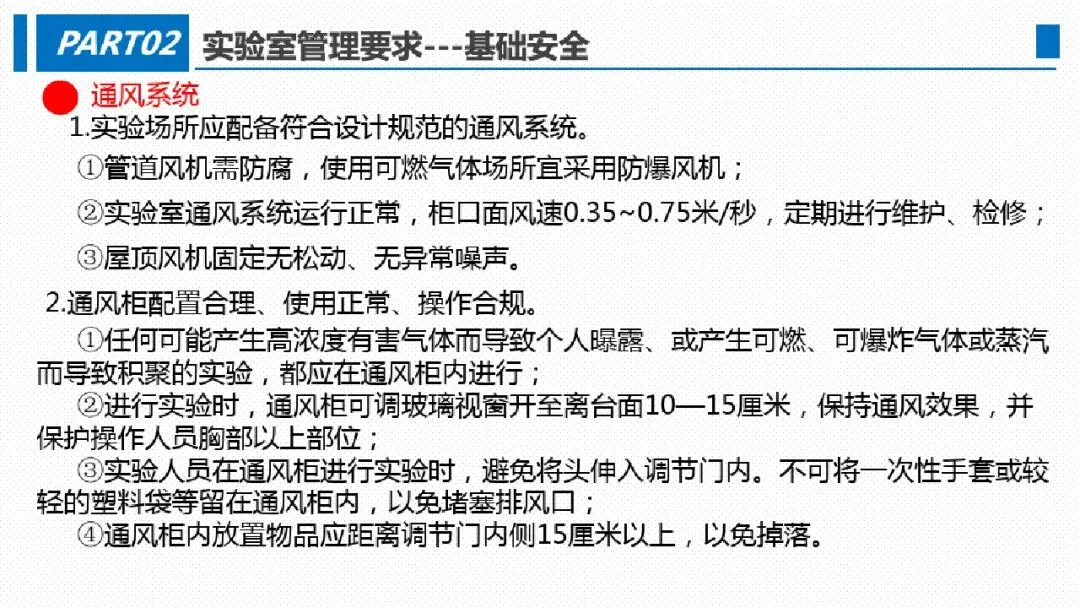 PART02 实验室管理要求---基础安全

通风系统

1.实验场所应配备符合设计规范的通风系统。

①管道风机需防腐，使用可燃气体场所宜采用防爆风机；

②实验室通风系统运行正常，柜口面风速0.35~0.75米/秒，定期进行维护、检修；

③屋顶风机固定无松动、无异常噪声。

2.通风柜配置合理、使用正常、操作合规。

①任何可能产生高浓度有害气体而导致个人曝露、或产生可燃、可爆炸气体或蒸汽而导致积聚的实验，都应在通风柜内进行；

②进行实验时，通风柜可调玻璃视窗开至离台面10—15厘米，保持通风效果，并保护操作人员胸部以上部位；

③实验人员在通风柜进行实验时，避免将头伸入调节门内。不可将一次性手套或较轻的塑料袋等留在通风柜内，以免堵塞排风口；

④通风柜内放置物品应距离调节门内侧15厘米以上，以免掉落。